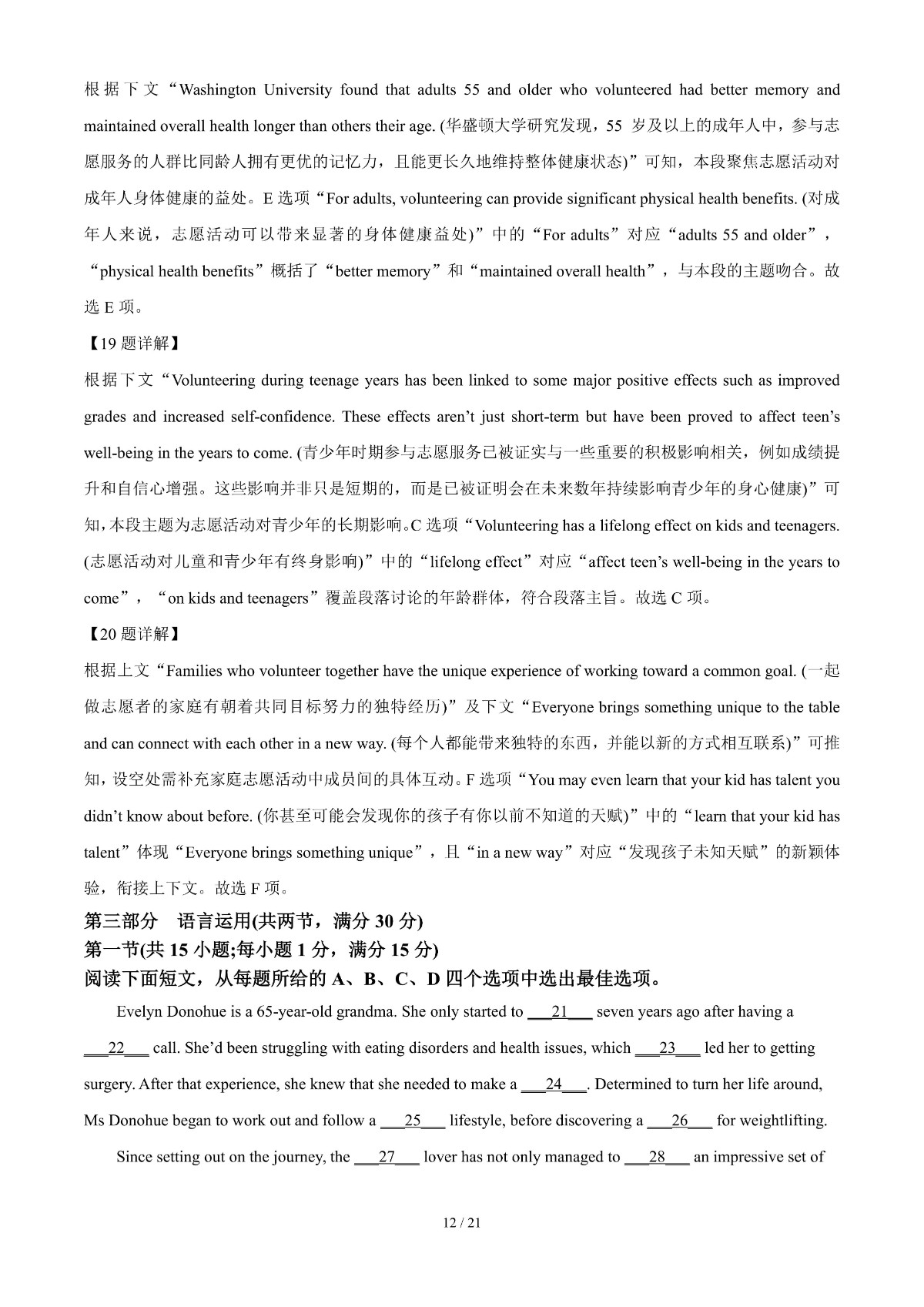 根据下文“Washington University found that adults 55 and older who volunteered had better memory and maintained overall health longer than others their age. (华盛顿大学研究发现，55 岁及以上的成年人中，参与志愿服务的人群比同龄人拥有更优的记忆力，且能更长久地维持整体健康状态)”可知，本段聚焦志愿活动对成年人身体健康的益处。E 选项“For adults, volunteering can provide significant physical health benefits. (对成年人来说，志愿活动可以带来显著的身体健康益处)”中的“For adults”对应“adults 55 and older”，“physical health benefits”概括了“better memory”和“maintained overall health”，与本段的主题吻合。故选 E 项。

【19 题详解】

根据下文“Volunteering during teenage years has been linked to some major positive effects such as improved grades and increased self-confidence. These effects aren’t just short-term but have been proved to affect teen’s well-being in the years to come. (青少年时期参与志愿服务已被证实与一些重要的积极影响相关，例如成绩提升和自信心增强。这些影响并非只是短期的，而是已被证明会在未来数年持续影响青少年的身心健康)”可知，本段主题为志愿活动对青少年的长期影响。C 选项“Volunteering has a lifelong effect on kids and teenagers. (志愿活动对儿童和青少年有终身影响)”中的“lifelong effect”对应“affect teen’s well-being in the years to come”，“on kids and teenagers”覆盖段落讨论的年龄群体，符合段落主旨。故选 C 项。

【20 题详解】

根据上文“Families who volunteer together have the unique experience of working toward a common goal. (一起做志愿者的家庭有朝着共同目标努力的独特经历)”及下文“Everyone brings something unique to the table and can connect with each other in a new way. (每个人都能带来独特的东西，并能以新的方式相互联系)”可推知，设空处需补充家庭志愿活动中成员间的具体互动。F 选项“You may even learn that your kid has talent you didn’t know about before. (你甚至可能会发现你的孩子有你以前不知道的天赋)”中的“learn that your kid has talent”体现“Everyone brings something unique”，且“in a new way”对应“发现孩子未知天赋”的新颖体验，衔接上下文。故选 F 项。

第三部分 语言运用(共两节，满分 30 分)
第一节(共 15 小题;每小题 1 分，满分 15 分)
阅读下面短文，从每题所给的 A、B、C、D 四个选项中选出最佳选项。

Evelyn Donohue is a 65-year-old grandma. She only started to ___21___ seven years ago after having a ___22___ call. She’d been struggling with eating disorders and health issues, which ___23___ led her to getting surgery. After that experience, she knew that she needed to make a ___24___. Determined to turn her life around, Ms Donohue began to work out and follow a ___25___ lifestyle, before discovering a ___26___ for weightlifting.

Since setting out on the journey, the ___27___ lover has not only managed to ___28___ an impressive set of

12 / 21